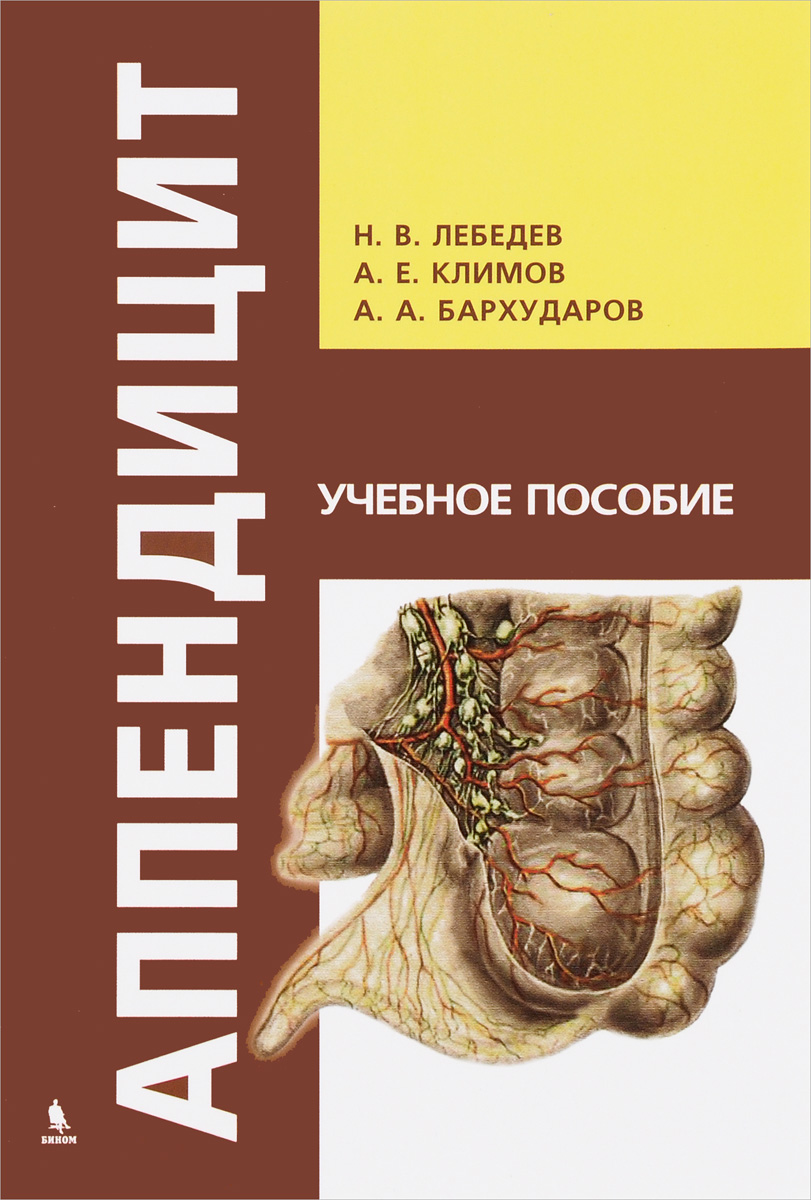 АППЕНДИЦИТ

Н. В. ЛЕБЕДЕВ
А. Е. КЛИМОВ
А. А. БАРХУДАРОВ

УЧЕБНОЕ ПОСОБИЕ

БИНОМ